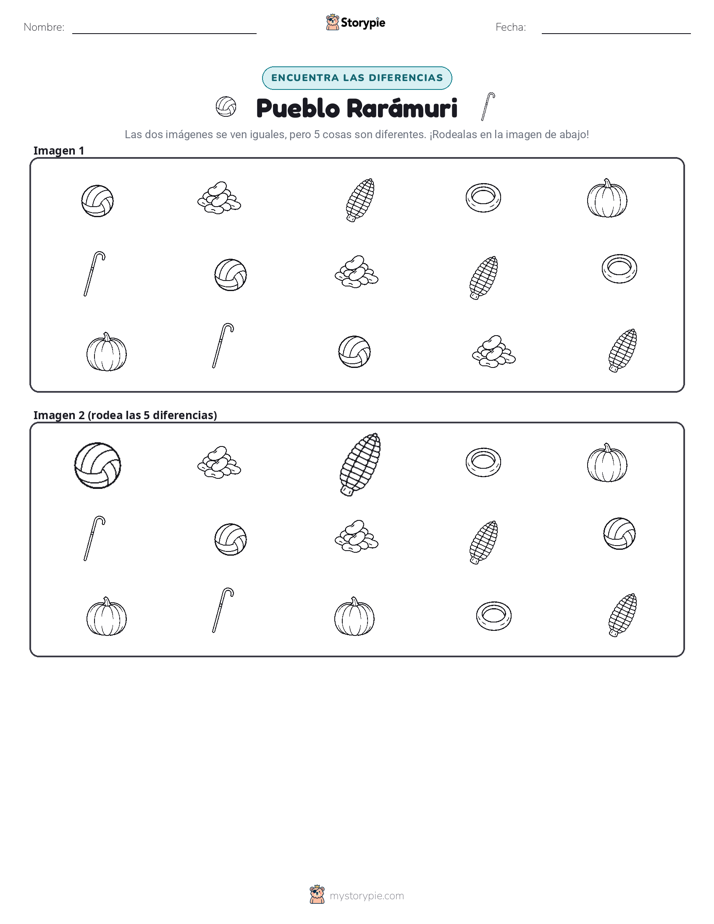 Nombre: ____

Storypie

Fecha: ____

ENCUENTRA LAS DIFERENCIAS

Pueblo Rarámuri

Las dos imágenes se ven iguales, pero 5 cosas son diferentes. ¡Rodealas en la imagen de abajo!

Imagen 1

Imagen 2 (rodea las 5 diferencias)

mystorypie.com